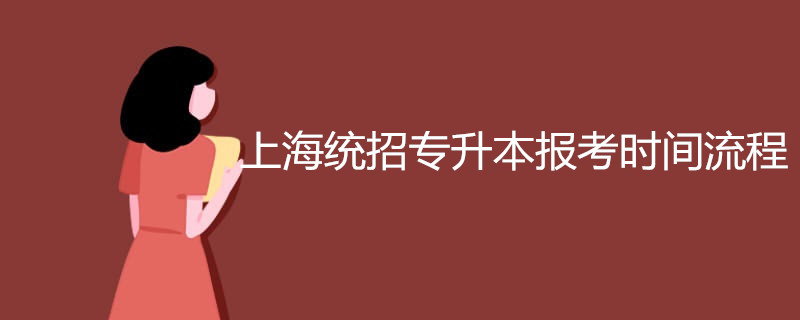 上海统招专升本报考时间流程